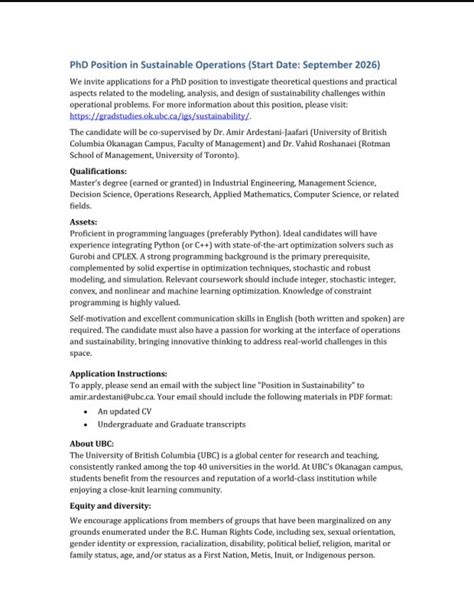 PhD Position in Sustainable Operations (Start Date: September 2026)

We invite applications for a PhD position to investigate theoretical questions and practical aspects related to the modeling, analysis, and design of sustainability challenges within operational problems. For more information about this position, please visit: https://gradstudies.ok.ubc.ca/igs/sustainability/.

The candidate will be co-supervised by Dr. Amir Ardestani-Jaafari (University of British Columbia Okanagan Campus, Faculty of Management) and Dr. Vahid Roshanaei (Rotman School of Management, University of Toronto).

Qualifications:
Master's degree (earned or granted) in Industrial Engineering, Management Science, Decision Science, Operations Research, Applied Mathematics, Computer Science, or related fields.

Assets:
Proficient in programming languages (preferably Python). Ideal candidates will have experience integrating Python (or C++) with state-of-the-art optimization solvers such as Gurobi and CPLEX. A strong programming background is the primary prerequisite, complemented by solid expertise in optimization techniques, stochastic and robust modeling, and simulation. Relevant coursework should include integer, stochastic integer, convex, and nonlinear and machine learning optimization. Knowledge of constraint programming is highly valued.

Self-motivation and excellent communication skills in English (both written and spoken) are required. The candidate must also have a passion for working at the interface of operations and sustainability, bringing innovative thinking to address real-world challenges in this space.

Application Instructions:
To apply, please send an email with the subject line "Position in Sustainability" to amir.ardestani@ubc.ca. Your email should include the following materials in PDF format:
• An updated CV
• Undergraduate and Graduate transcripts

About UBC:
The University of British Columbia (UBC) is a global center for research and teaching, consistently ranked among the top 40 universities in the world. At UBC's Okanagan campus, students benefit from the resources and reputation of a world-class institution while enjoying a close-knit learning community.

Equity and diversity:
We encourage applications from members of groups that have been marginalized on any grounds enumerated under the B.C. Human Rights Code, including sex, sexual orientation, gender identity or expression, racialization, disability, political belief, religion, marital or family status, age, and/or status as a First Nation, Metis, Inuit, or Indigenous person.